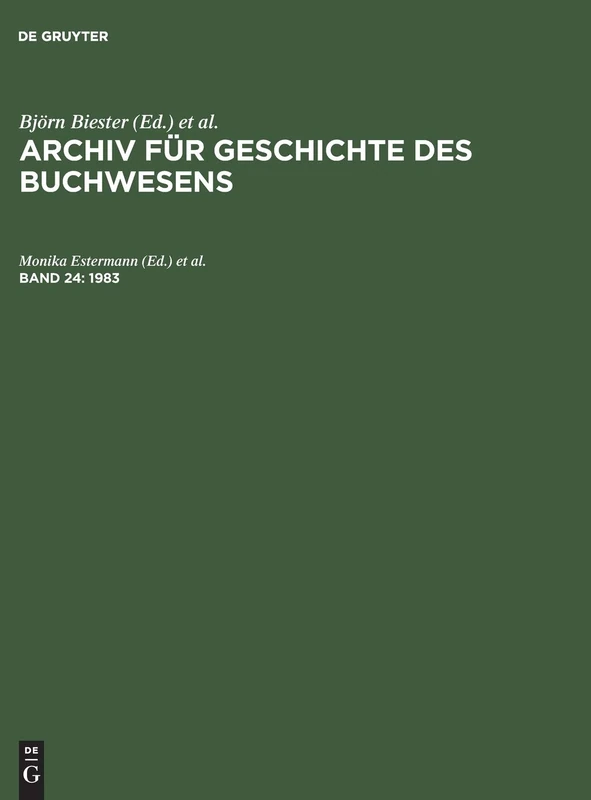 DE GRUYTER

Björn Biester (Ed.) et al.
ARCHIV FÜR GESCHICHTE DES BUCHWESENS

Monika Estermann (Ed.) et al.
BAND 24: 1983

DE
G